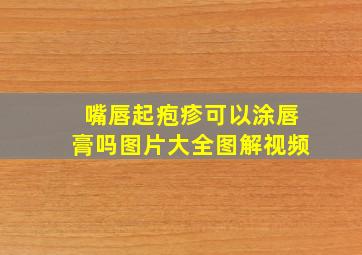 嘴唇起疱疹可以涂唇膏吗图片大全图解视频